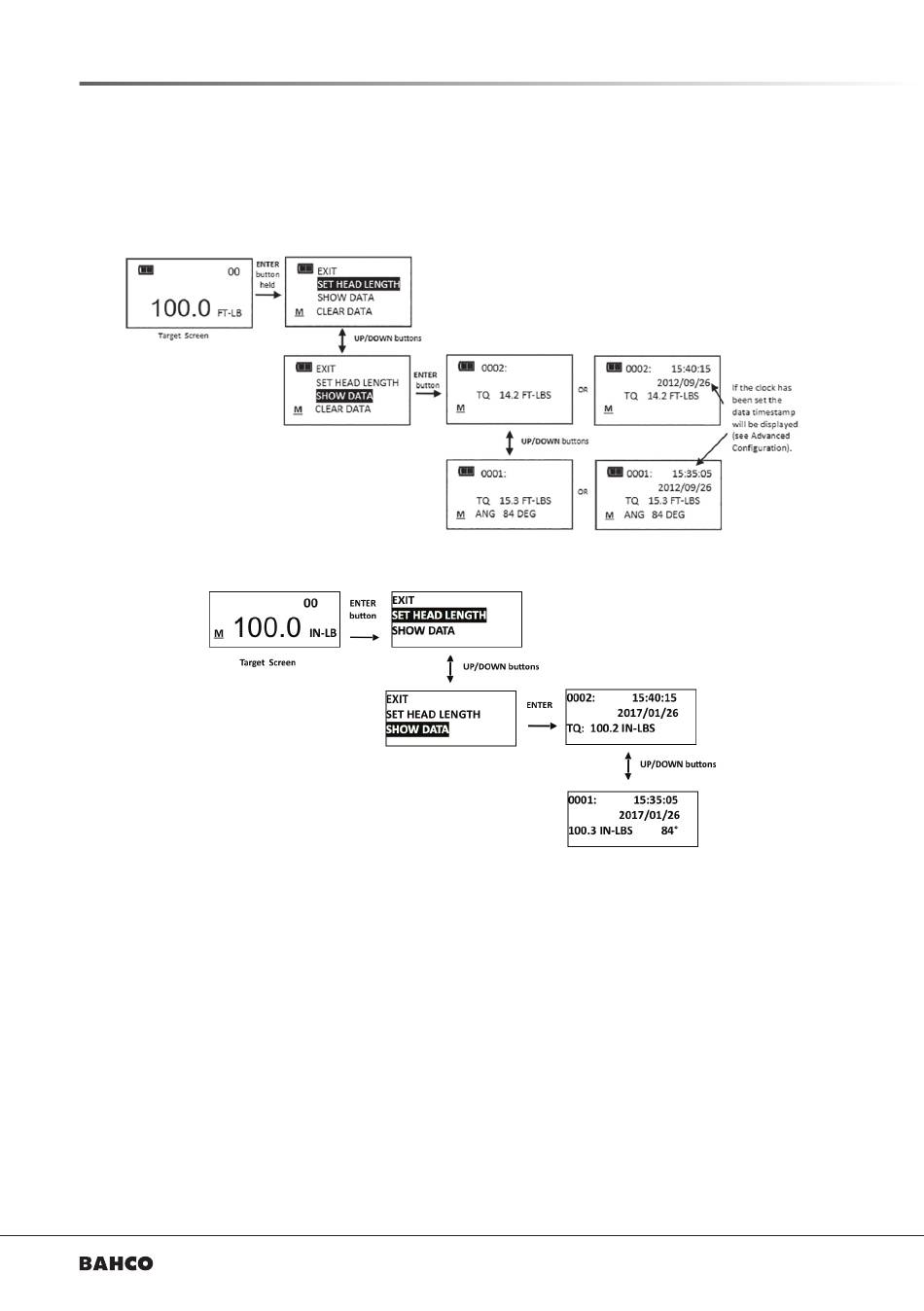 00
100.0 FT-LB
Target Screen

ENTER button held

EXIT
SET HEAD LENGTH
SHOW DATA
M CLEAR DATA

UP/DOWN buttons

EXIT
SET HEAD LENGTH
SHOW DATA
M CLEAR DATA

ENTER button

0002:
TQ 14.2 FT-LBS
M

OR

0002: 15:40:15
2012/09/26
TQ 14.2 FT-LBS
M

If the clock has been set the data timestamp will be displayed (see Advanced Configuration).

UP/DOWN buttons

0001:
TQ 15.3 FT-LBS
M ANG 84 DEG

OR

0001: 15:35:05
2012/09/26
TQ 15.3 FT-LBS
M ANG 84 DEG

00
M 100.0 IN-LB
Target Screen

ENTER button

EXIT
SET HEAD LENGTH
SHOW DATA

UP/DOWN buttons

EXIT
SET HEAD LENGTH
SHOW DATA

ENTER

0002: 15:40:15
2017/01/26
TQ: 100.2 IN-LBS

UP/DOWN buttons

0001: 15:35:05
2017/01/26
100.3 IN-LBS 84°

BAHCO